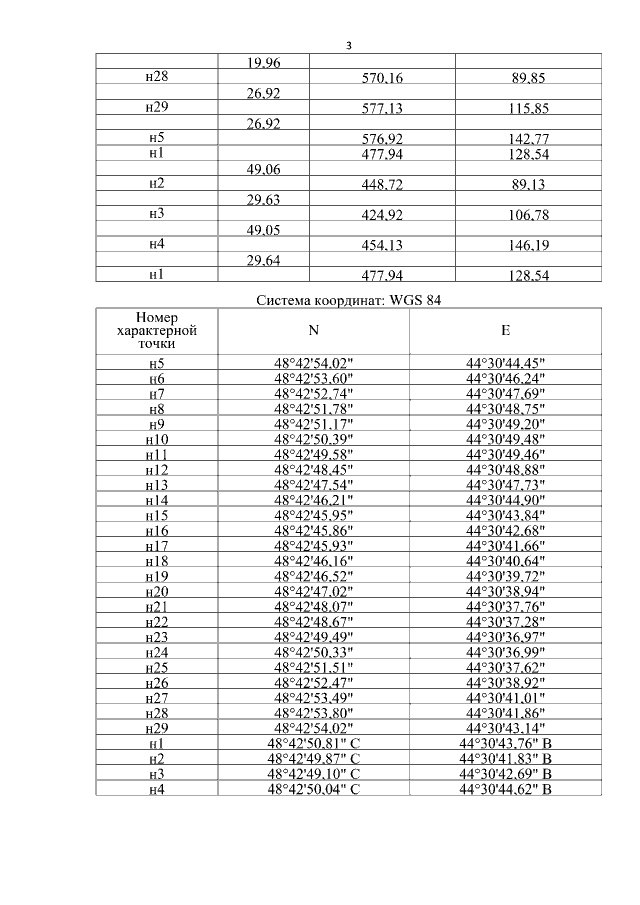 3

| | | | |
|---|---|---|---|
| | 19,96 | | |
| н28 | | 570,16 | 89,85 |
| | 26,92 | | |
| н29 | | 577,13 | 115,85 |
| | 26,92 | | |
| н5 | | 576,92 | 142,77 |
| н1 | | 477,94 | 128,54 |
| | 49,06 | | |
| н2 | | 448,72 | 89,13 |
| | 29,63 | | |
| н3 | | 424,92 | 106,78 |
| | 49,05 | | |
| н4 | | 454,13 | 146,19 |
| | 29,64 | | |
| н1 | | 477,94 | 128,54 |

Система координат: WGS 84

| Номер характерной точки | N | E |
|---|---|---|
| н5 | 48°42'54,02" | 44°30'44,45" |
| н6 | 48°42'53,60" | 44°30'46,24" |
| н7 | 48°42'52,74" | 44°30'47,69" |
| н8 | 48°42'51,78" | 44°30'48,75" |
| н9 | 48°42'51,17" | 44°30'49,20" |
| н10 | 48°42'50,39" | 44°30'49,48" |
| н11 | 48°42'49,58" | 44°30'49,46" |
| н12 | 48°42'48,45" | 44°30'48,88" |
| н13 | 48°42'47,54" | 44°30'47,73" |
| н14 | 48°42'46,21" | 44°30'44,90" |
| н15 | 48°42'45,95" | 44°30'43,84" |
| н16 | 48°42'45,86" | 44°30'42,68" |
| н17 | 48°42'45,93" | 44°30'41,66" |
| н18 | 48°42'46,16" | 44°30'40,64" |
| н19 | 48°42'46,52" | 44°30'39,72" |
| н20 | 48°42'47,02" | 44°30'38,94" |
| н21 | 48°42'48,07" | 44°30'37,76" |
| н22 | 48°42'48,67" | 44°30'37,28" |
| н23 | 48°42'49,49" | 44°30'36,97" |
| н24 | 48°42'50,33" | 44°30'36,99" |
| н25 | 48°42'51,51" | 44°30'37,62" |
| н26 | 48°42'52,47" | 44°30'38,92" |
| н27 | 48°42'53,49" | 44°30'41,01" |
| н28 | 48°42'53,80" | 44°30'41,86" |
| н29 | 48°42'54,02" | 44°30'43,14" |
| н1 | 48°42'50,81" С | 44°30'43,76" В |
| н2 | 48°42'49,87" С | 44°30'41,83" В |
| н3 | 48°42'49,10" С | 44°30'42,69" В |
| н4 | 48°42'50,04" С | 44°30'44,62" В |